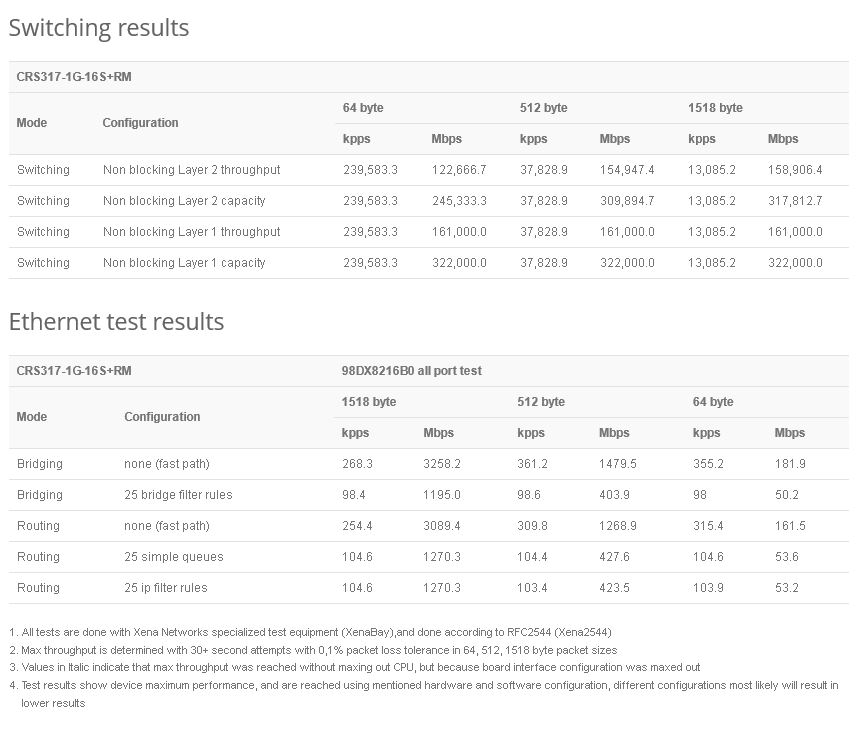 Switching results

| CRS317-1G-16S+RM | | | | | | | |
|---|---|---|---|---|---|---|---|
| Mode | Configuration | 64 byte | | 512 byte | | 1518 byte | |
| | | kpps | Mbps | kpps | Mbps | kpps | Mbps |
| Switching | Non blocking Layer 2 throughput | 239,583.3 | 122,666.7 | 37,828.9 | 154,947.4 | 13,085.2 | 158,906.4 |
| Switching | Non blocking Layer 2 capacity | 239,583.3 | 245,333.3 | 37,828.9 | 309,894.7 | 13,085.2 | 317,812.7 |
| Switching | Non blocking Layer 1 throughput | 239,583.3 | 161,000.0 | 37,828.9 | 161,000.0 | 13,085.2 | 161,000.0 |
| Switching | Non blocking Layer 1 capacity | 239,583.3 | 322,000.0 | 37,828.9 | 322,000.0 | 13,085.2 | 322,000.0 |

Ethernet test results

| CRS317-1G-16S+RM | | 98DX8216B0 all port test | | | | | |
|---|---|---|---|---|---|---|---|
| Mode | Configuration | 1518 byte | | 512 byte | | 64 byte | |
| | | kpps | Mbps | kpps | Mbps | kpps | Mbps |
| Bridging | none (fast path) | 268.3 | 3258.2 | 361.2 | 1479.5 | 355.2 | 181.9 |
| Bridging | 25 bridge filter rules | 98.4 | 1195.0 | 98.6 | 403.9 | 98 | 50.2 |
| Routing | none (fast path) | 254.4 | 3089.4 | 309.8 | 1268.9 | 315.4 | 161.5 |
| Routing | 25 simple queues | 104.6 | 1270.3 | 104.4 | 427.6 | 104.6 | 53.6 |
| Routing | 25 ip filter rules | 104.6 | 1270.3 | 103.4 | 423.5 | 103.9 | 53.2 |

1. All tests are done with Xena Networks specialized test equipment (XenaBay),and done according to RFC2544 (Xena2544)
2. Max throughput is determined with 30+ second attempts with 0,1% packet loss tolerance in 64, 512, 1518 byte packet sizes
3. Values in Italic indicate that max throughput was reached without maxing out CPU, but because board interface configuration was maxed out
4. Test results show device maximum performance, and are reached using mentioned hardware and software configuration, different configurations most likely will result in lower results